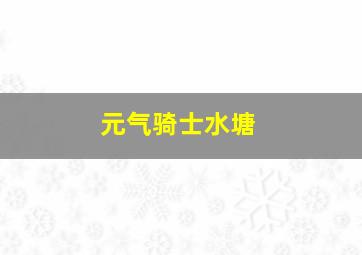 元气骑士水塘